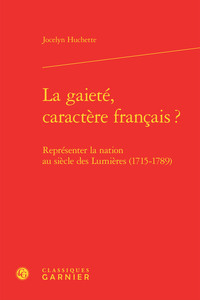 Jocelyn Huchette

La gaieté, caractère français ?

Représenter la nation au siècle des Lumières (1715-1789)

CLASSIQUES GARNIER